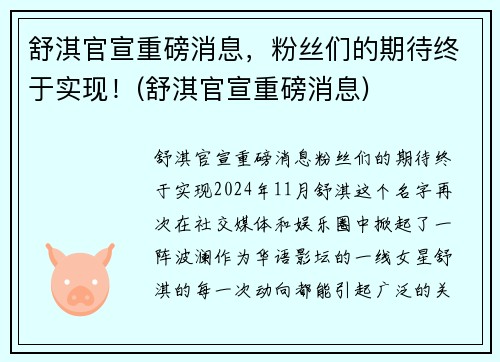 舒淇官宣重磅消息，粉丝们的期待终于实现！(舒淇官宣重磅消息)

舒淇官宣重磅消息粉丝们的期待终于实现2024年11月舒淇这个名字再次在社交媒体和娱乐圈中掀起了一阵波澜作为华语影坛的一线女星舒淇的每一次动向都能引起广泛的关